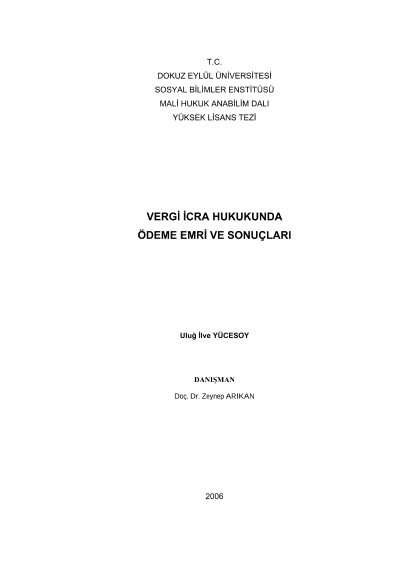 T.C.
DOKUZ EYLÜL ÜNİVERSİTESİ
SOSYAL BİLİMLER ENSTİTÜSÜ
MALİ HUKUK ANABİLİM DALI
YÜKSEK LİSANS TEZİ

VERGİ İCRA HUKUKUNDA
ÖDEME EMRİ VE SONUÇLARI

Uluğ İlve YÜCESOY

DANIŞMAN
Doç. Dr. Zeynep ARIKAN

2006